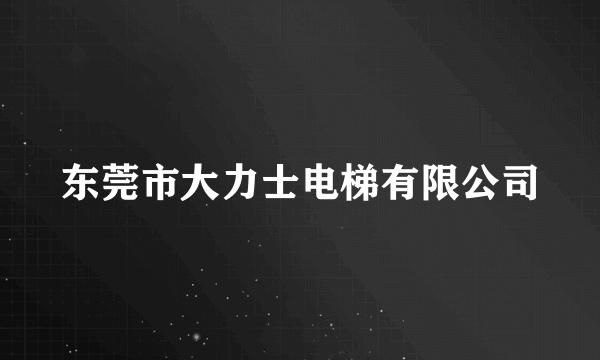 东莞市大力士电梯有限公司